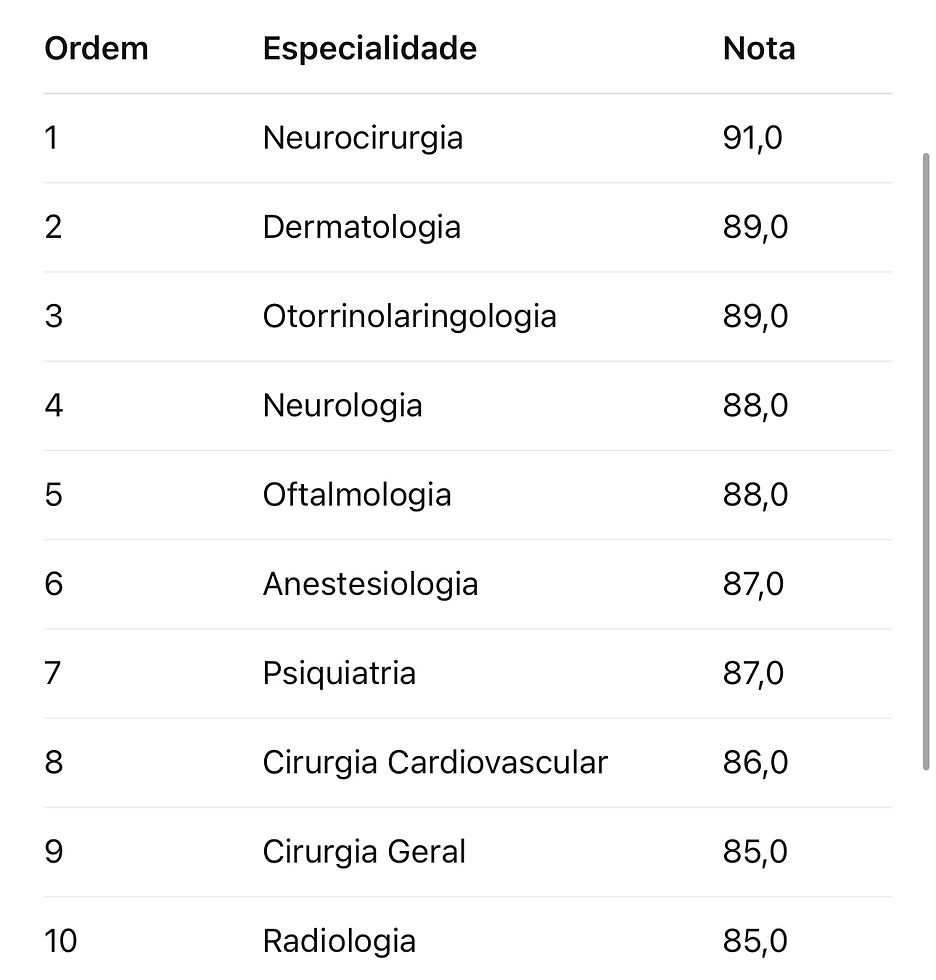 | Ordem | Especialidade | Nota |
|---|---|---|
| 1 | Neurocirurgia | 91,0 |
| 2 | Dermatologia | 89,0 |
| 3 | Otorrinolaringologia | 89,0 |
| 4 | Neurologia | 88,0 |
| 5 | Oftalmologia | 88,0 |
| 6 | Anestesiologia | 87,0 |
| 7 | Psiquiatria | 87,0 |
| 8 | Cirurgia Cardiovascular | 86,0 |
| 9 | Cirurgia Geral | 85,0 |
| 10 | Radiologia | 85,0 |